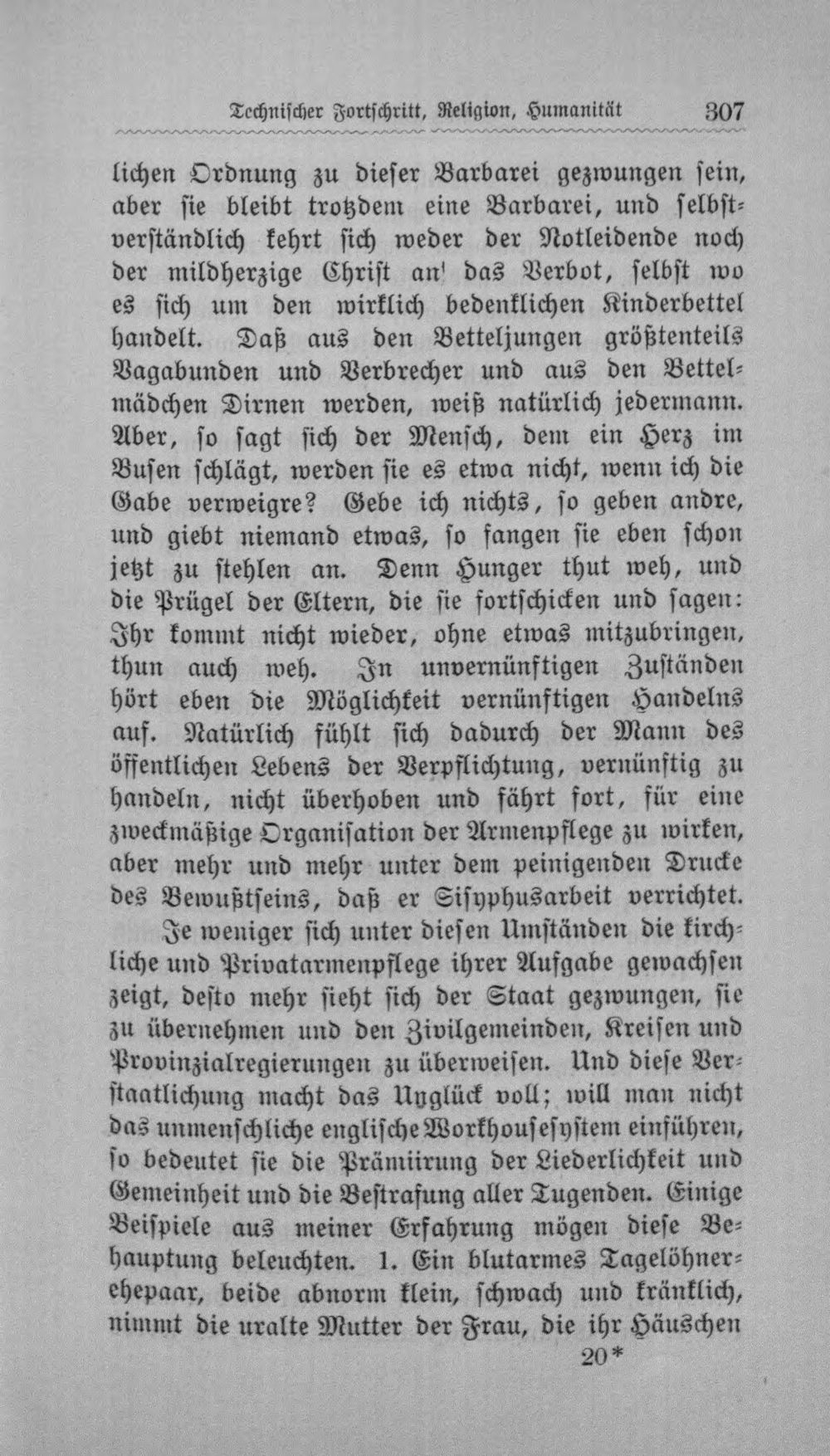 Technischer Fortschritt, Religion, Humanität 307

lichen Ordnung zu dieser Barbarei gezwungen sein, aber sie bleibt trotzdem eine Barbarei, und selbstverständlich kehrt sich weder der Notleidende noch der mildherzige Christ an' das Verbot, selbst wo es sich um den wirklich bedenklichen Kinderbettel handelt. Daß aus den Betteljungen größtenteils Vagabunden und Verbrecher und aus den Bettelmädchen Dirnen werden, weiß natürlich jedermann. Aber, so sagt sich der Mensch, dem ein Herz im Busen schlägt, werden sie es etwa nicht, wenn ich die Gabe verweigre? Gebe ich nichts, so geben andre, und giebt niemand etwas, so fangen sie eben schon jetzt zu stehlen an. Denn Hunger thut weh, und die Prügel der Eltern, die sie fortschicken und sagen: Ihr kommt nicht wieder, ohne etwas mitzubringen, thun auch weh. In unvernünftigen Zuständen hört eben die Möglichkeit vernünftigen Handelns auf. Natürlich fühlt sich dadurch der Mann des öffentlichen Lebens der Verpflichtung, vernünftig zu handeln, nicht überhoben und fährt fort, für eine zweckmäßige Organisation der Armenpflege zu wirken, aber mehr und mehr unter dem peinigenden Drucke des Bewußtseins, daß er Sisyphusarbeit verrichtet.

Je weniger sich unter diesen Umständen die kirchliche und Privatarmenpflege ihrer Aufgabe gewachsen zeigt, desto mehr sieht sich der Staat gezwungen, sie zu übernehmen und den Zivilgemeinden, Kreisen und Provinzialregierungen zu überweisen. Und diese Verstaatlichung macht das Unglück voll; will man nicht das unmenschliche englische Workhousesystem einführen, so bedeutet sie die Prämiirung der Liederlichkeit und Gemeinheit und die Bestrafung aller Tugenden. Einige Beispiele aus meiner Erfahrung mögen diese Behauptung beleuchten. 1. Ein blutarmes Tagelöhnerehepaar, beide abnorm klein, schwach und kränklich, nimmt die uralte Mutter der Frau, die ihr Häuschen

20*